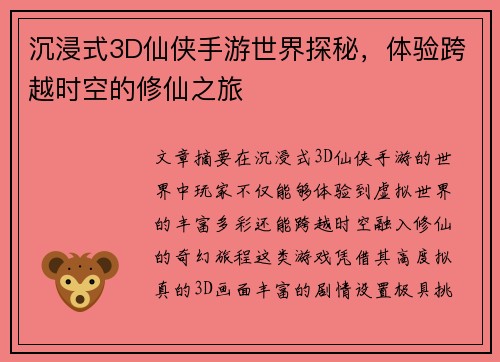 沉浸式3D仙侠手游世界探秘，体验跨越时空的修仙之旅

文章摘要在沉浸式3D仙侠手游的世界中玩家不仅能够体验到虚拟世界的丰富多彩还能跨越时空融入修仙的奇幻旅程这类游戏凭借其高度拟真的3D画面丰富的剧情设置极具挑